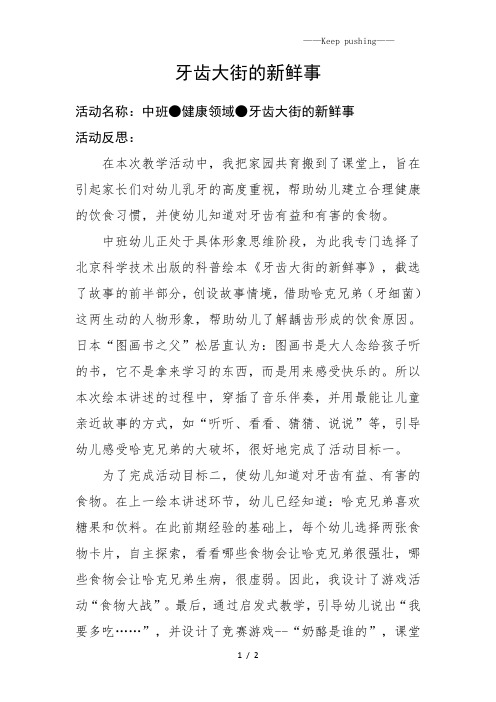 ——Keep pushing——

牙齿大街的新鲜事

活动名称：中班●健康领域●牙齿大街的新鲜事

活动反思：

在本次教学活动中，我把家园共育搬到了课堂上，旨在引起家长们对幼儿乳牙的高度重视，帮助幼儿建立合理健康的饮食习惯，并使幼儿知道对牙齿有益和有害的食物。

中班幼儿正处于具体形象思维阶段，为此我专门选择了北京科学技术出版的科普绘本《牙齿大街的新鲜事》，截选了故事的前半部分，创设故事情境，借助哈克兄弟（牙细菌）这两生动的人物形象，帮助幼儿了解龋齿形成的饮食原因。日本“图画书之父”松居直认为：图画书是大人念给孩子听的书，它不是拿来学习的东西，而是用来感受快乐的。所以本次绘本讲述的过程中，穿插了音乐伴奏，并用最能让儿童亲近故事的方式，如“听听、看看、猜猜、说说”等，引导幼儿感受哈克兄弟的大破坏，很好地完成了活动目标一。

为了完成活动目标二，使幼儿知道对牙齿有益、有害的食物。在上一绘本讲述环节，幼儿已经知道：哈克兄弟喜欢糖果和饮料。在此前期经验的基础上，每个幼儿选择两张食物卡片，自主探索，看看哪些食物会让哈克兄弟很强壮，哪些食物会让哈克兄弟生病，很虚弱。因此，我设计了游戏活动“食物大战”。最后，通过启发式教学，引导幼儿说出“我要多吃……”，并设计了竞赛游戏--“奶酪是谁的”，课堂

1 / 2